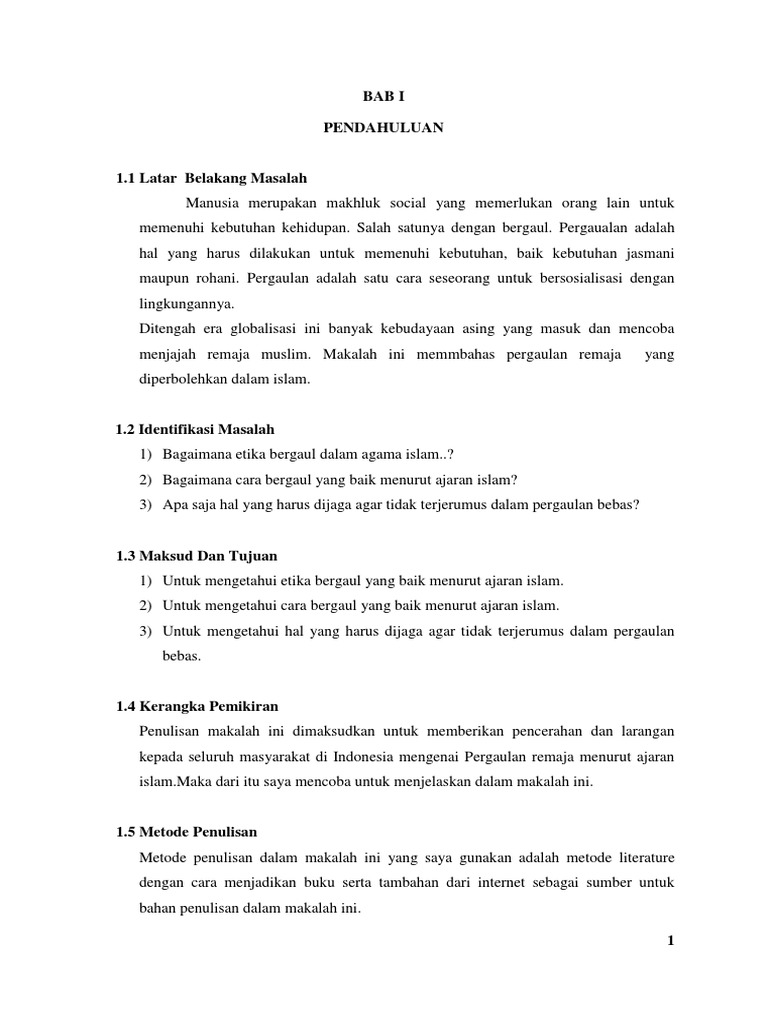 BAB I

PENDAHULUAN

1.1 Latar Belakang Masalah

Manusia merupakan makhluk social yang memerlukan orang lain untuk memenuhi kebutuhan kehidupan. Salah satunya dengan bergaul. Pergaualan adalah hal yang harus dilakukan untuk memenuhi kebutuhan, baik kebutuhan jasmani maupun rohani. Pergaulan adalah satu cara seseorang untuk bersosialisasi dengan lingkungannya.

Ditengah era globalisasi ini banyak kebudayaan asing yang masuk dan mencoba menjajah remaja muslim. Makalah ini memmbahas pergaulan remaja yang diperbolehkan dalam islam.

1.2 Identifikasi Masalah

1) Bagaimana etika bergaul dalam agama islam..?
2) Bagaimana cara bergaul yang baik menurut ajaran islam?
3) Apa saja hal yang harus dijaga agar tidak terjerumus dalam pergaulan bebas?

1.3 Maksud Dan Tujuan

1) Untuk mengetahui etika bergaul yang baik menurut ajaran islam.
2) Untuk mengetahui cara bergaul yang baik menurut ajaran islam.
3) Untuk mengetahui hal yang harus dijaga agar tidak terjerumus dalam pergaulan bebas.

1.4 Kerangka Pemikiran

Penulisan makalah ini dimaksudkan untuk memberikan pencerahan dan larangan kepada seluruh masyarakat di Indonesia mengenai Pergaulan remaja menurut ajaran islam.Maka dari itu saya mencoba untuk menjelaskan dalam makalah ini.

1.5 Metode Penulisan

Metode penulisan dalam makalah ini yang saya gunakan adalah metode literature dengan cara menjadikan buku serta tambahan dari internet sebagai sumber untuk bahan penulisan dalam makalah ini.

1